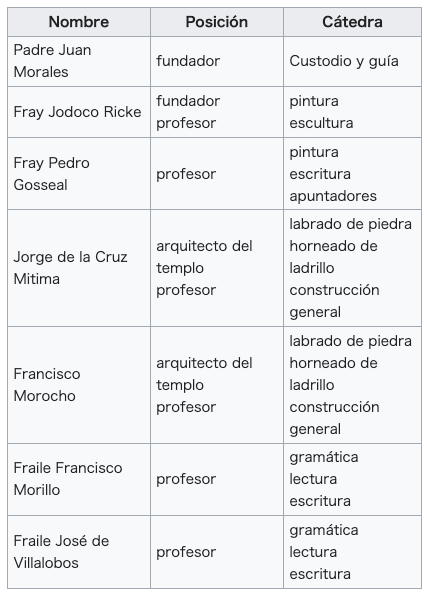 | Nombre | Posición | Cátedra |
|---|---|---|
| Padre Juan Morales | fundador | Custodio y guía |
| Fray Jodoco Ricke | fundador profesor | pintura escultura |
| Fray Pedro Gosseal | profesor | pintura escritura apuntadores |
| Jorge de la Cruz Mitima | arquitecto del templo profesor | labrado de piedra horneado de ladrillo construcción general |
| Francisco Morocho | arquitecto del templo profesor | labrado de piedra horneado de ladrillo construcción general |
| Fraile Francisco Morillo | profesor | gramática lectura escritura |
| Fraile José de Villalobos | profesor | gramática lectura escritura |